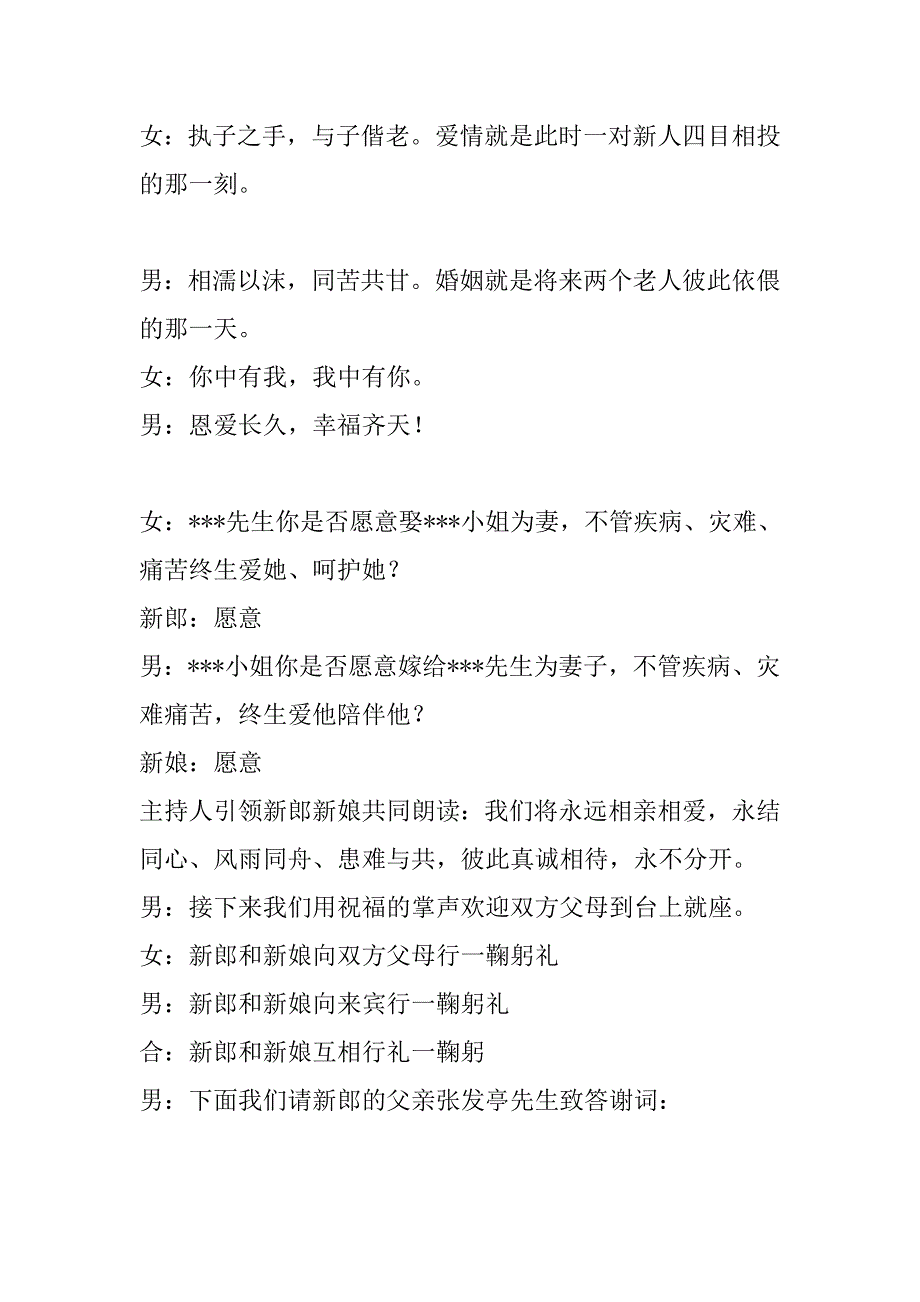 女：执子之手，与子偕老。爱情就是此时一对新人四目相投的那一刻。

男：相濡以沫，同苦共甘。婚姻就是将来两个老人彼此依偎的那一天。
女：你中有我，我中有你。
男：恩爱长久，幸福齐天！

女：***先生你是否愿意娶***小姐为妻，不管疾病、灾难、痛苦终生爱她、呵护她？
新郎：愿意
男：***小姐你是否愿意嫁给***先生为妻子，不管疾病、灾难痛苦，终生爱他陪伴他？
新娘：愿意
主持人引领新郎新娘共同朗读：我们将永远相亲相爱，永结同心、风雨同舟、患难与共，彼此真诚相待，永不分开。
男：接下来我们用祝福的掌声欢迎双方父母到台上就座。
女：新郎和新娘向双方父母行一鞠躬礼
男：新郎和新娘向来宾行一鞠躬礼
合：新郎和新娘互相行礼一鞠躬
男：下面我们请新郎的父亲张发亭先生致答谢词：